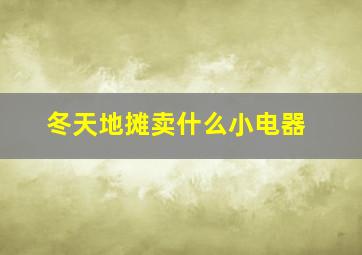 冬天地摊卖什么小电器